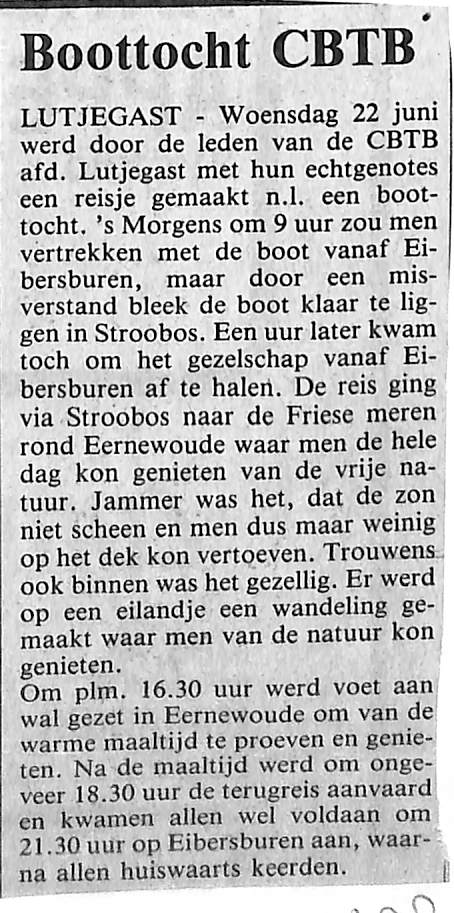 Boottocht CBTB

LUTJEGAST - Woensdag 22 juni werd door de leden van de CBTB afd. Lutjegast met hun echtgenotes een reisje gemaakt n.l. een boottocht. 's Morgens om 9 uur zou men vertrekken met de boot vanaf Eibersburen, maar door een misverstand bleek de boot klaar te liggen in Stroobos. Een uur later kwam toch om het gezelschap vanaf Eibersburen af te halen. De reis ging via Stroobos naar de Friese meren rond Eernewoude waar men de hele dag kon genieten van de vrije natuur. Jammer was het, dat de zon niet scheen en men dus maar weinig op het dek kon vertoeven. Trouwens ook binnen was het gezellig. Er werd op een eilandje een wandeling gemaakt waar men van de natuur kon genieten.
Om plm. 16.30 uur werd voet aan wal gezet in Eernewoude om van de warme maaltijd te proeven en genieten. Na de maaltijd werd om ongeveer 18.30 uur de terugreis aanvaard en kwamen allen wel voldaan om 21.30 uur op Eibersburen aan, waarna allen huiswaarts keerden.